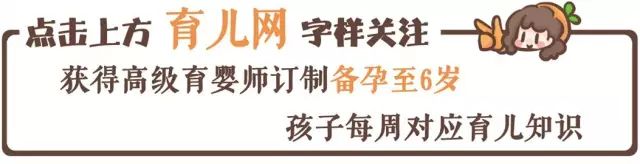 点击上方 育儿网 字样关注

获得高级育婴师订制备孕至6岁

孩子每周对应育儿知识